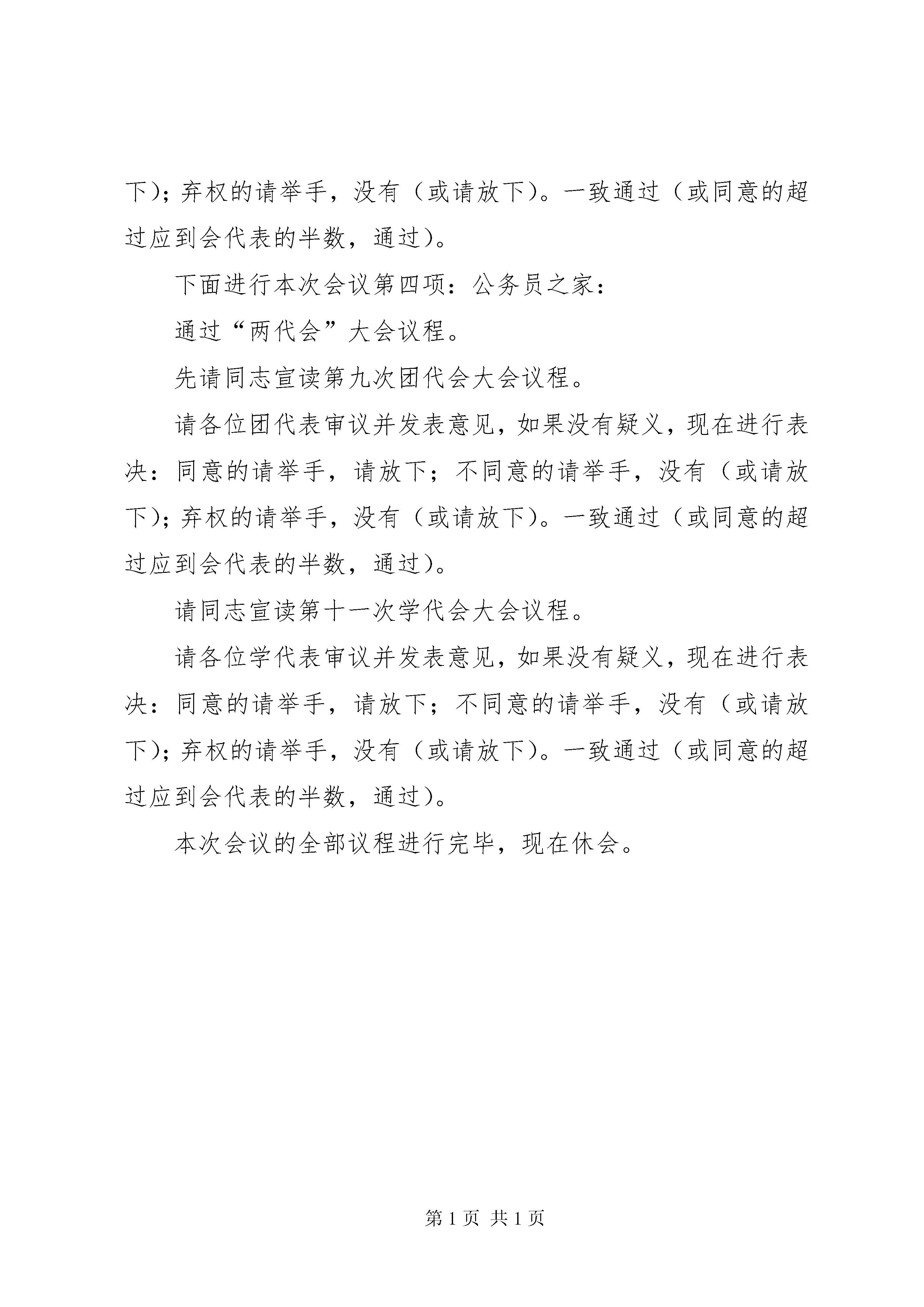 下)；弃权的请举手，没有（或请放下)。一致通过（或同意的超过应到会代表的半数，通过)。

下面进行本次会议第四项：公务员之家：

通过“两代会”大会议程。

先请同志宣读第九次团代会大会议程。

请各位团代表审议并发表意见，如果没有疑义，现在进行表决：同意的请举手，请放下；不同意的请举手，没有（或请放下)；弃权的请举手，没有（或请放下)。一致通过（或同意的超过应到会代表的半数，通过)。

请同志宣读第十一次学代会大会议程。

请各位学代表审议并发表意见，如果没有疑义，现在进行表决：同意的请举手，请放下；不同意的请举手，没有（或请放下)；弃权的请举手，没有（或请放下)。一致通过（或同意的超过应到会代表的半数，通过)。

本次会议的全部议程进行完毕，现在休会。

第 1 页 共 1 页